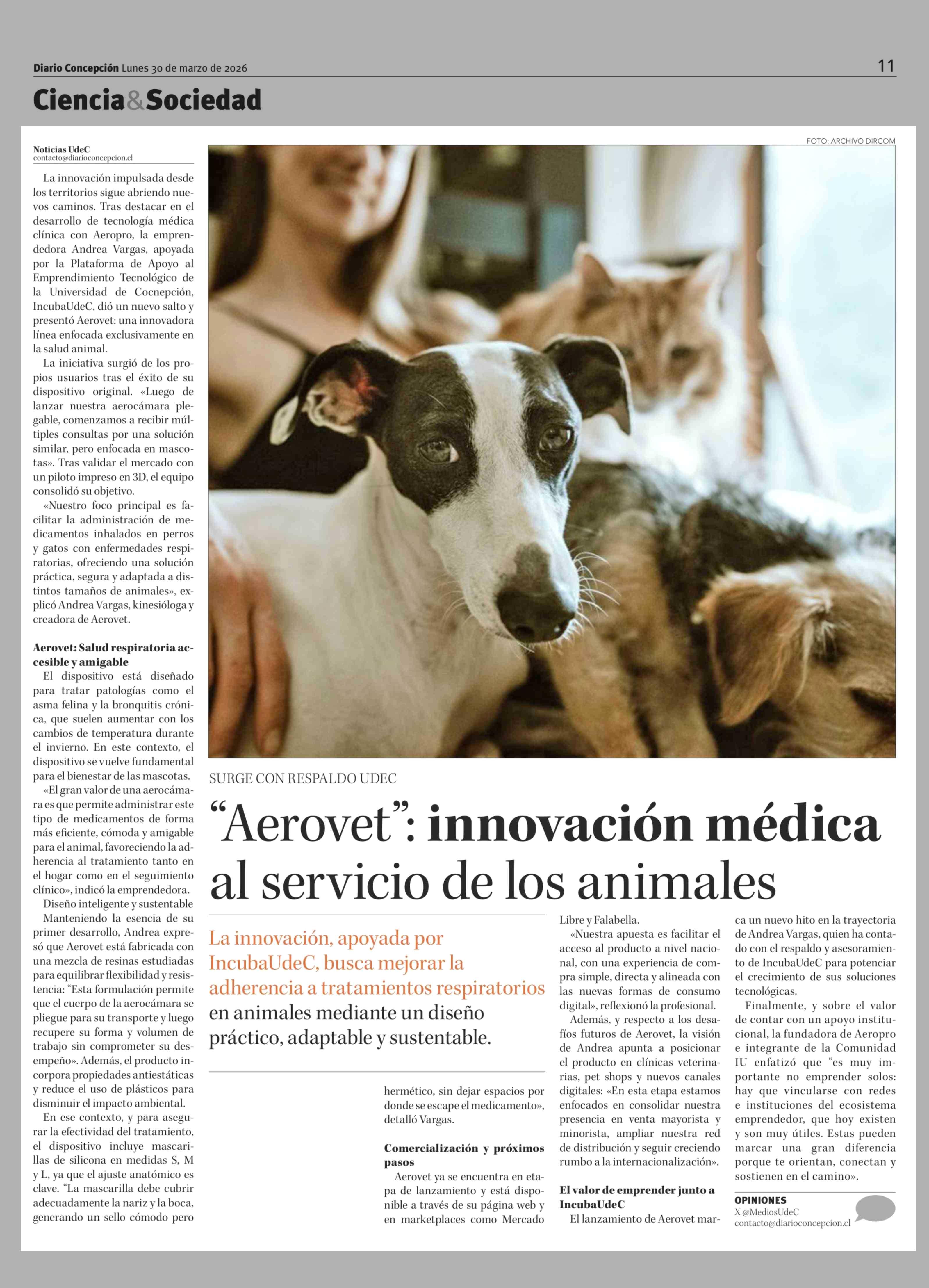 Diario Concepción Lunes 30 de marzo de 2026

11

Ciencia&Sociedad

FOTO: ARCHIVO DIRCOM

SURGE CON RESPALDO UDEC

“Aerovet”: innovación médica al servicio de los animales

La innovación, apoyada por IncubaUdeC, busca mejorar la adherencia a tratamientos respiratorios en animales mediante un diseño práctico, adaptable y sustentable.

Noticias UdeC
contacto@diarioconcepcion.cl

La innovación impulsada desde los territorios sigue abriendo nuevos caminos. Tras destacar en el desarrollo de tecnología médica clínica con Aeropro, la emprendedora Andrea Vargas, apoyada por la Plataforma de Apoyo al Emprendimiento Tecnológico de la Universidad de Cocnepción, IncubaUdeC, dió un nuevo salto y presentó Aerovet: una innovadora línea enfocada exclusivamente en la salud animal.

La iniciativa surgió de los propios usuarios tras el éxito de su dispositivo original. «Luego de lanzar nuestra aerocámara plegable, comenzamos a recibir múltiples consultas por una solución similar, pero enfocada en mascotas». Tras validar el mercado con un piloto impreso en 3D, el equipo consolidó su objetivo.

«Nuestro foco principal es facilitar la administración de medicamentos inhalados en perros y gatos con enfermedades respiratorias, ofreciendo una solución práctica, segura y adaptada a distintos tamaños de animales», explicó Andrea Vargas, kinesióloga y creadora de Aerovet.

Aerovet: Salud respiratoria accesible y amigable

El dispositivo está diseñado para tratar patologías como el asma felina y la bronquitis crónica, que suelen aumentar con los cambios de temperatura durante el invierno. En este contexto, el dispositivo se vuelve fundamental para el bienestar de las mascotas.

«El gran valor de una aerocámara es que permite administrar este tipo de medicamentos de forma más eficiente, cómoda y amigable para el animal, favoreciendo la adherencia al tratamiento tanto en el hogar como en el seguimiento clínico», indicó la emprendedora.

Diseño inteligente y sustentable

Manteniendo la esencia de su primer desarrollo, Andrea expresó que Aerovet está fabricada con una mezcla de resinas estudiadas para equilibrar flexibilidad y resistencia: “Esta formulación permite que el cuerpo de la aerocámara se pliegue para su transporte y luego recupere su forma y volumen de trabajo sin comprometer su desempeño». Además, el producto incorpora propiedades antiestáticas y reduce el uso de plásticos para disminuir el impacto ambiental.

En ese contexto, y para asegurar la efectividad del tratamiento, el dispositivo incluye mascarillas de silicona en medidas S, M y L, ya que el ajuste anatómico es clave. “La mascarilla debe cubrir adecuadamente la nariz y la boca, generando un sello cómodo pero hermético, sin dejar espacios por donde se escape el medicamento», detalló Vargas.

Comercialización y próximos pasos

Aerovet ya se encuentra en etapa de lanzamiento y está disponible a través de su página web y en marketplaces como Mercado Libre y Falabella.

«Nuestra apuesta es facilitar el acceso al producto a nivel nacional, con una experiencia de compra simple, directa y alineada con las nuevas formas de consumo digital», reflexionó la profesional.

Además, y respecto a los desafíos futuros de Aerovet, la visión de Andrea apunta a posicionar el producto en clínicas veterinarias, pet shops y nuevos canales digitales: «En esta etapa estamos enfocados en consolidar nuestra presencia en venta mayorista y minorista, ampliar nuestra red de distribución y seguir creciendo rumbo a la internacionalización».

El valor de emprender junto a IncubaUdeC

El lanzamiento de Aerovet marca un nuevo hito en la trayectoria de Andrea Vargas, quien ha contado con el respaldo y asesoramiento de IncubaUdeC para potenciar el crecimiento de sus soluciones tecnológicas.

Finalmente, y sobre el valor de contar con un apoyo institucional, la fundadora de Aeropro e integrante de la Comunidad IU enfatizó que “es muy importante no emprender solos: hay que vincularse con redes e instituciones del ecosistema emprendedor, que hoy existen y son muy útiles. Estas pueden marcar una gran diferencia porque te orientan, conectan y sostienen en el camino».

OPINIONES
X @MediosUdeC
contacto@diarioconcepcion.cl